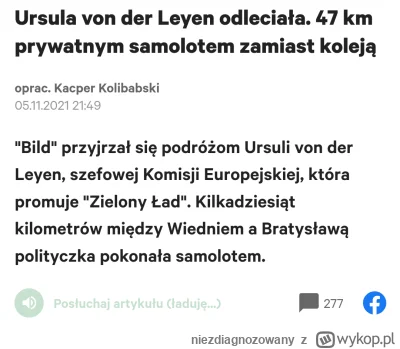 Ursula von der Leyen odleciała. 47 km prywatnym samolotem zamiast koleją

oprac. Kacper Kolibabski
05.11.2021 21:49

"Bild" przyjrzał się podróżom Ursuli von der Leyen, szefowej Komisji Europejskiej, która promuje "Zielony Ład". Kilkadziesiąt kilometrów między Wiedniem a Bratysławą polityczka pokonała samolotem.

Posłuchaj artykułu (ładuję...)

277

niezdiagnozowany z wykop.pl